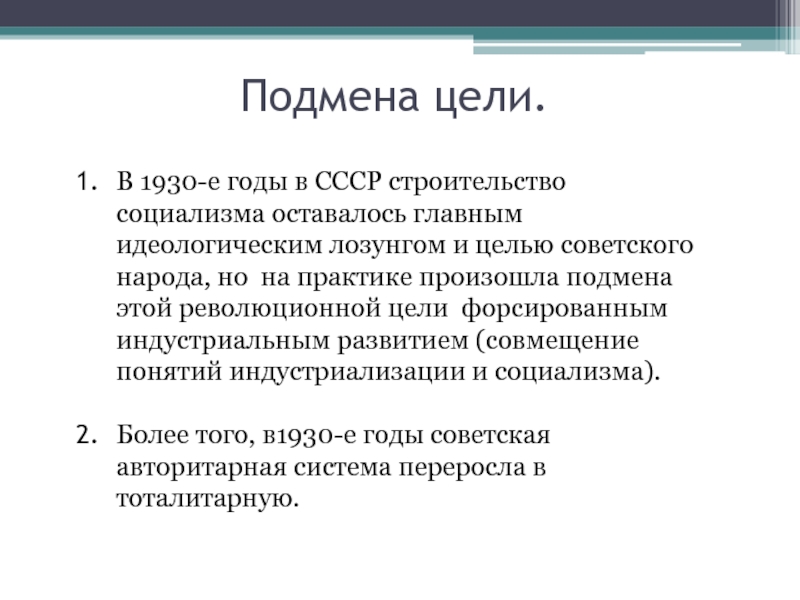 Подмена цели.

1. В 1930-е годы в СССР строительство социализма оставалось главным идеологическим лозунгом и целью советского народа, но на практике произошла подмена этой революционной цели форсированным индустриальным развитием (совмещение понятий индустриализации и социализма).

2. Более того, в1930-е годы советская авторитарная система переросла в тоталитарную.